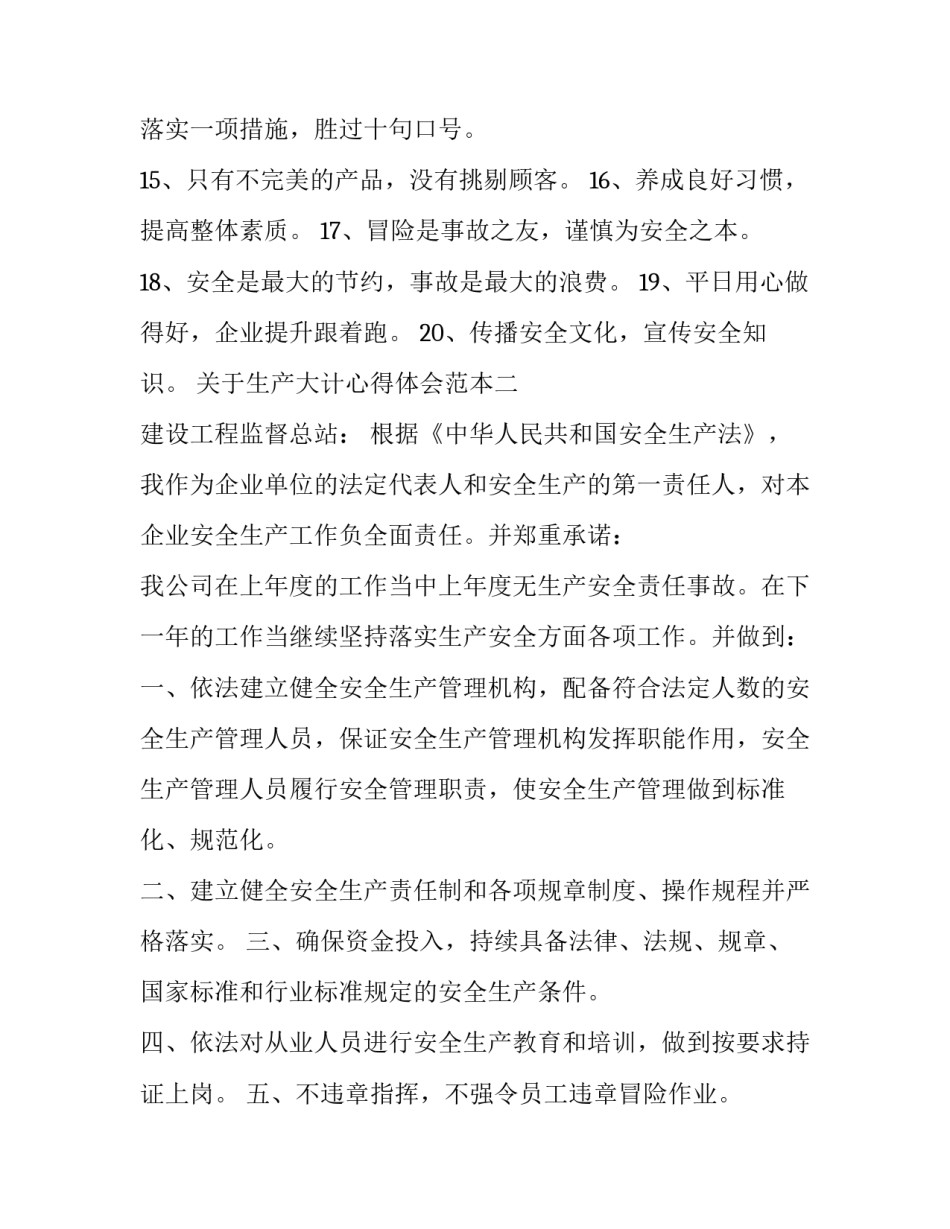 落实一项措施，胜过十句口号。

15、只有不完美的产品，没有挑剔顾客。 16、养成良好习惯，提高整体素质。 17、冒险是事故之友，谨慎为安全之本。

18、安全是最大的节约，事故是最大的浪费。 19、平日用心做得好，企业提升跟着跑。 20、传播安全文化，宣传安全知识。 关于生产大计心得体会范本二

建设工程监督总站： 根据《中华人民共和国安全生产法》，我作为企业单位的法定代表人和安全生产的第一责任人，对本企业安全生产工作负全面责任。并郑重承诺：

我公司在上年度的工作当中上年度无生产安全责任事故。在下一年的工作当继续坚持落实生产安全方面各项工作。并做到：

一、依法建立健全安全生产管理机构，配备符合法定人数的安全生产管理人员，保证安全生产管理机构发挥职能作用，安全生产管理人员履行安全管理职责，使安全生产管理做到标准化、规范化。

二、建立健全安全生产责任制和各项规章制度、操作规程并严格落实。 三、确保资金投入，持续具备法律、法规、规章、国家标准和行业标准规定的安全生产条件。

四、依法对从业人员进行安全生产教育和培训，做到按要求持证上岗。 五、不违章指挥，不强令员工违章冒险作业。